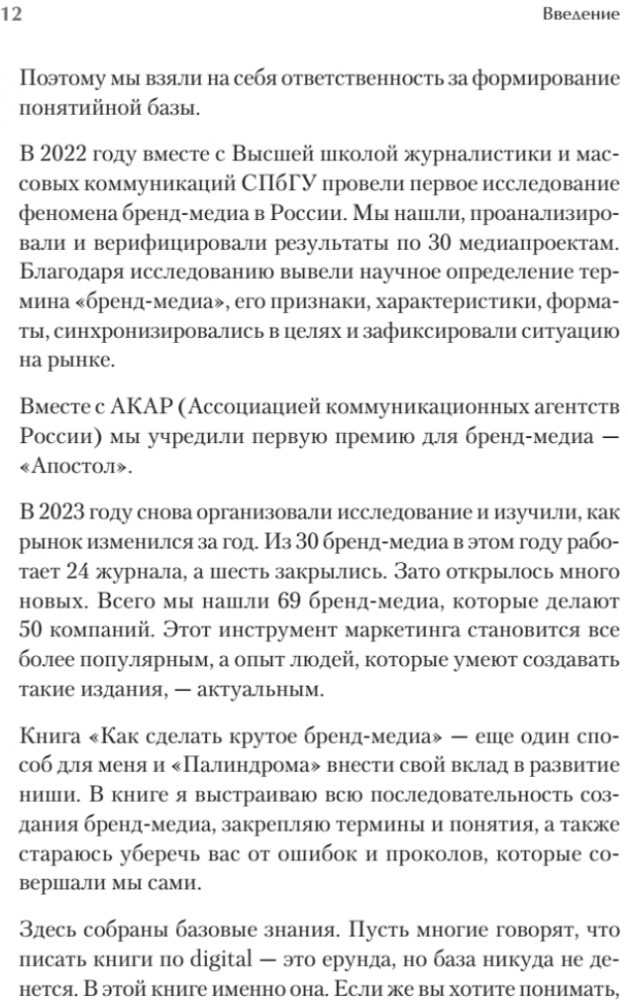 12 Введение

Поэтому мы взяли на себя ответственность за формирование понятийной базы.

В 2022 году вместе с Высшей школой журналистики и массовых коммуникаций СПбГУ провели первое исследование феномена бренд-медиа в России. Мы нашли, проанализировали и верифицировали результаты по 30 медиапроектам. Благодаря исследованию вывели научное определение термина «бренд-медиа», его признаки, характеристики, форматы, синхронизировались в целях и зафиксировали ситуацию на рынке.

Вместе с АКАР (Ассоциацией коммуникационных агентств России) мы учредили первую премию для бренд-медиа — «Апостол».

В 2023 году снова организовали исследование и изучили, как рынок изменился за год. Из 30 бренд-медиа в этом году работает 24 журнала, а шесть закрылись. Зато открылось много новых. Всего мы нашли 69 бренд-медиа, которые делают 50 компаний. Этот инструмент маркетинга становится все более популярным, а опыт людей, которые умеют создавать такие издания, — актуальным.

Книга «Как сделать крутое бренд-медиа» — еще один способ для меня и «Палиндрома» внести свой вклад в развитие ниши. В книге я выстраиваю всю последовательность создания бренд-медиа, закрепляю термины и понятия, а также стараюсь уберечь вас от ошибок и проколов, которые совершали мы сами.

Здесь собраны базовые знания. Пусть многие говорят, что писать книги по digital — это ерунда, но база никуда не денется. В этой книге именно она. Если же вы хотите понимать,